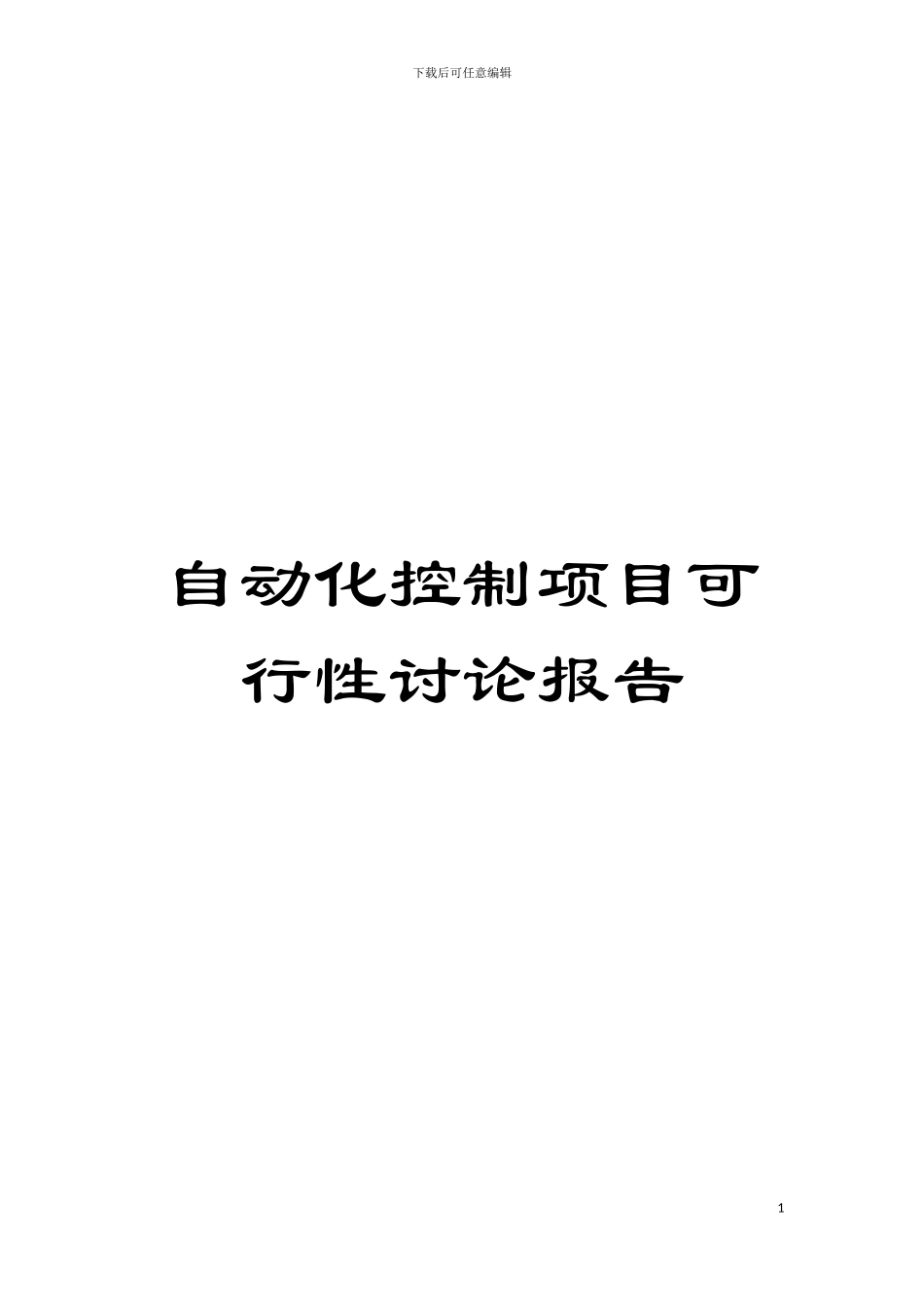 下载后可任意编辑

自动化控制项目可行性讨论报告

1